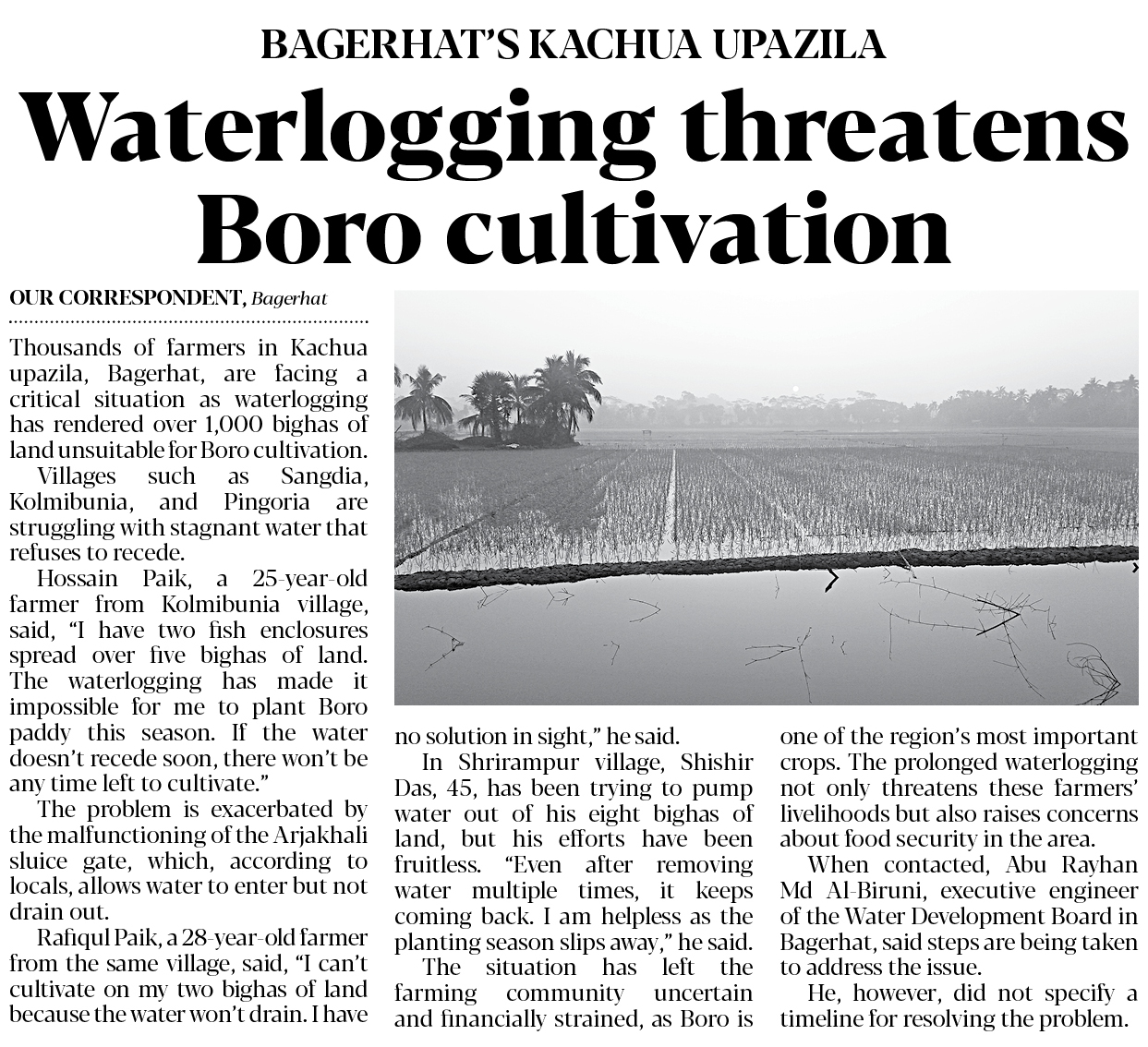 BAGERHAT'S KACHUA UPAZILA

Waterlogging threatens Boro cultivation

OUR CORRESPONDENT, Bagerhat

Thousands of farmers in Kachua upazila, Bagerhat, are facing a critical situation as waterlogging has rendered over 1,000 bighas of land unsuitable for Boro cultivation.

Villages such as Sangdia, Kolmibunia, and Pingoria are struggling with stagnant water that refuses to recede.

Hossain Paik, a 25-year-old farmer from Kolmibunia village, said, "I have two fish enclosures spread over five bighas of land. The waterlogging has made it impossible for me to plant Boro paddy this season. If the water doesn't recede soon, there won't be any time left to cultivate."

The problem is exacerbated by the malfunctioning of the Arjakhali sluice gate, which, according to locals, allows water to enter but not drain out.

Rafiqul Paik, a 28-year-old farmer from the same village, said, "I can't cultivate on my two bighas of land because the water won't drain. I have no solution in sight," he said.

In Shrirampur village, Shishir Das, 45, has been trying to pump water out of his eight bighas of land, but his efforts have been fruitless. "Even after removing water multiple times, it keeps coming back. I am helpless as the planting season slips away," he said.

The situation has left the farming community uncertain and financially strained, as Boro is one of the region's most important crops. The prolonged waterlogging not only threatens these farmers' livelihoods but also raises concerns about food security in the area.

When contacted, Abu Rayhan Md Al-Biruni, executive engineer of the Water Development Board in Bagerhat, said steps are being taken to address the issue.

He, however, did not specify a timeline for resolving the problem.